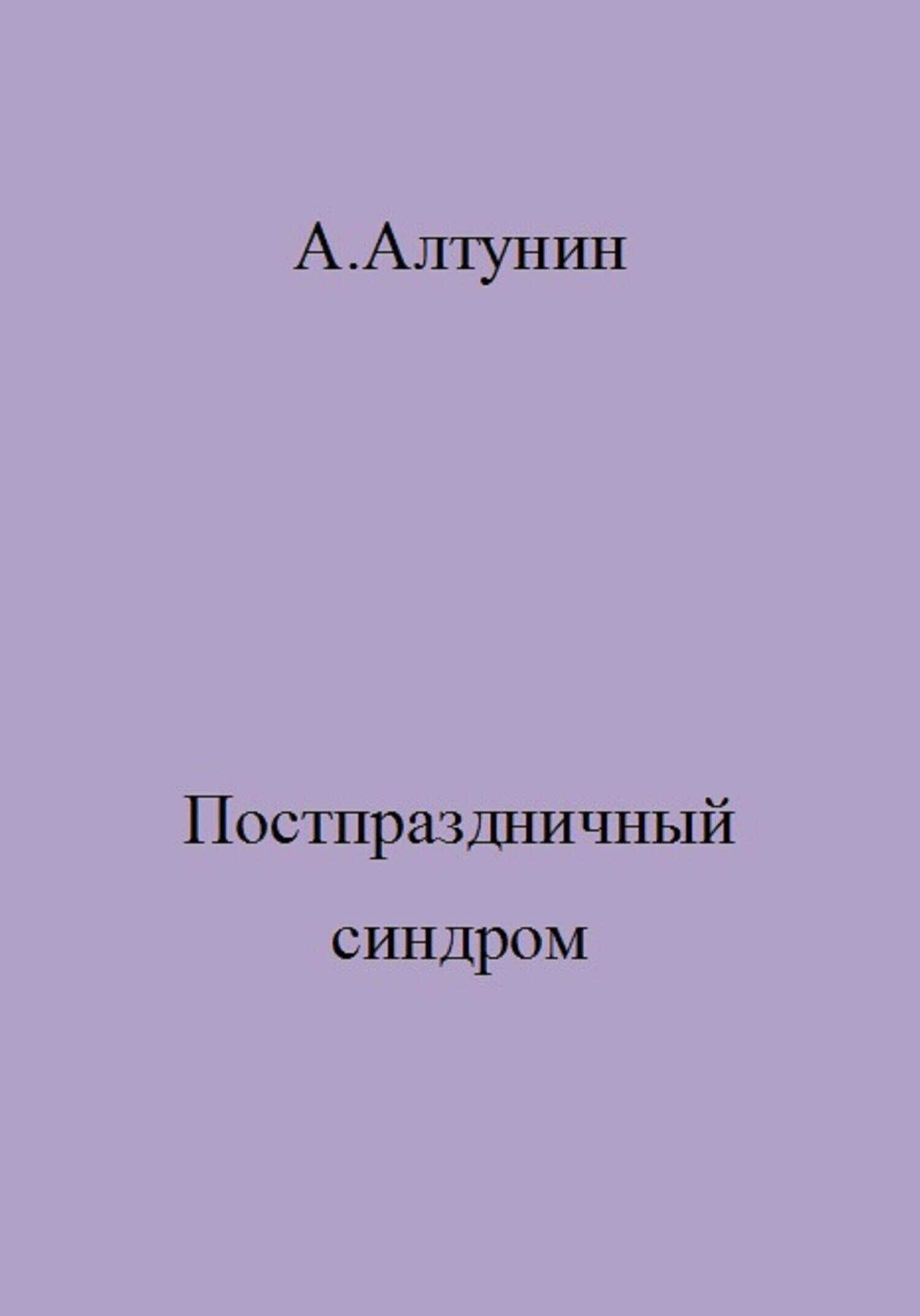 А.Алтунин

Постпраздничный синдром